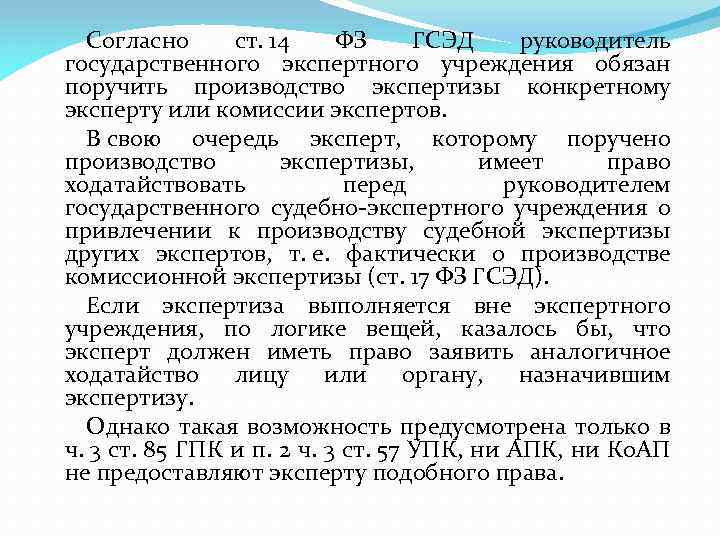 Согласно ст. 14 ФЗ ГСЭД руководитель государственного экспертного учреждения обязан поручить производство экспертизы конкретному эксперту или комиссии экспертов.

В свою очередь эксперт, которому поручено производство экспертизы, имеет право ходатайствовать перед руководителем государственного судебно-экспертного учреждения о привлечении к производству судебной экспертизы других экспертов, т. е. фактически о производстве комиссионной экспертизы (ст. 17 ФЗ ГСЭД).

Если экспертиза выполняется вне экспертного учреждения, по логике вещей, казалось бы, что эксперт должен иметь право заявить аналогичное ходатайство лицу или органу, назначившим экспертизу.

Однако такая возможность предусмотрена только в ч. 3 ст. 85 ГПК и п. 2 ч. 3 ст. 57 УПК, ни АПК, ни КоАП не предоставляют эксперту подобного права.